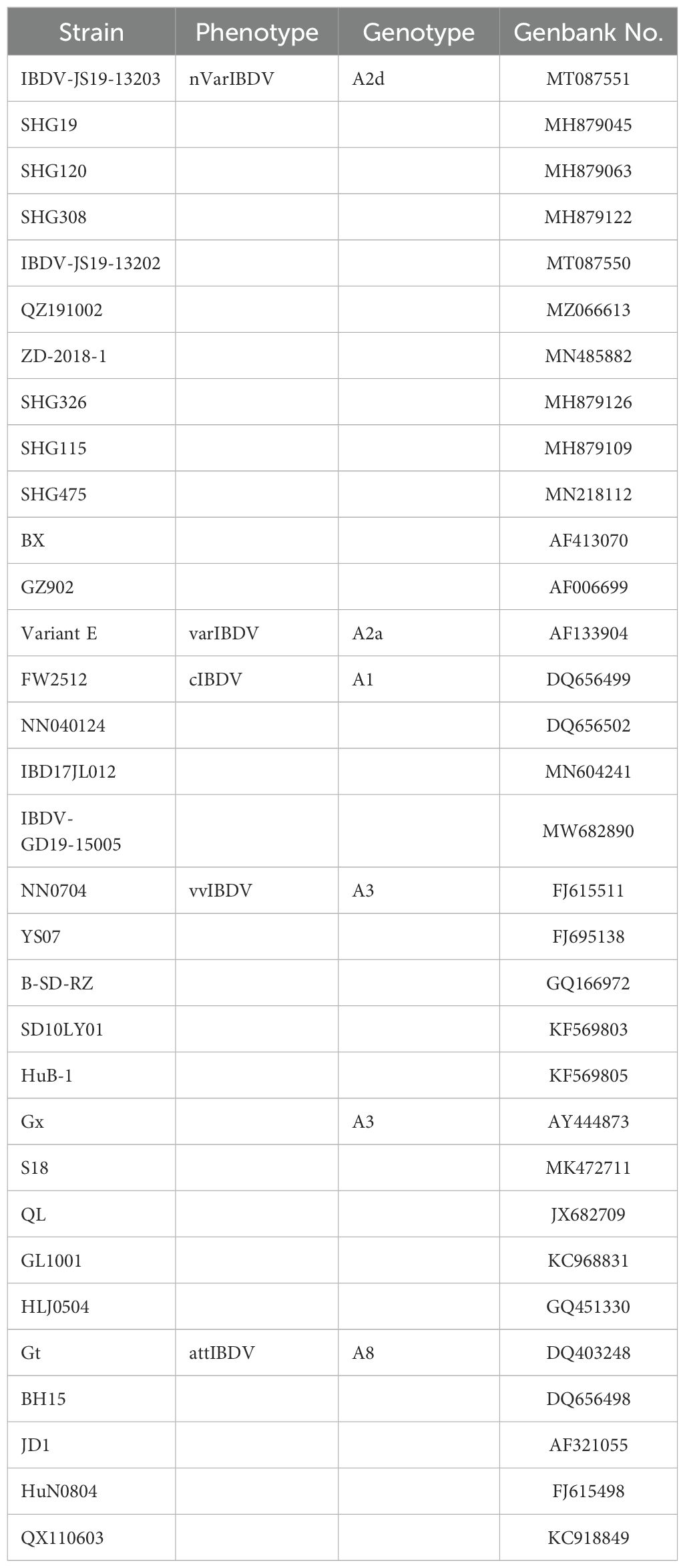 | Strain | Phenotype | Genotype | Genbank No. |
|---|---|---|---|
| IBDV-JS19-13203 | nVarIBDV | A2d | MT087551 |
| SHG19 | | | MH879045 |
| SHG120 | | | MH879063 |
| SHG308 | | | MH879122 |
| IBDV-JS19-13202 | | | MT087550 |
| QZ191002 | | | MZ066613 |
| ZD-2018-1 | | | MN485882 |
| SHG326 | | | MH879126 |
| SHG115 | | | MH879109 |
| SHG475 | | | MN218112 |
| BX | | | AF413070 |
| GZ902 | | | AF006699 |
| Variant E | varIBDV | A2a | AF133904 |
| FW2512 | cIBDV | A1 | DQ656499 |
| NN040124 | | | DQ656502 |
| IBD17JL012 | | | MN604241 |
| IBDV-GD19-15005 | | | MW682890 |
| NN0704 | vvIBDV | A3 | FJ615511 |
| YS07 | | | FJ695138 |
| B-SD-RZ | | | GQ166972 |
| SD10LY01 | | | KF569803 |
| HuB-1 | | | KF569805 |
| Gx | | A3 | AY444873 |
| S18 | | | MK472711 |
| QL | | | JX682709 |
| GL1001 | | | KC968831 |
| HLJ0504 | | | GQ451330 |
| Gt | attIBDV | A8 | DQ403248 |
| BH15 | | | DQ656498 |
| JD1 | | | AF321055 |
| HuN0804 | | | FJ615498 |
| QX110603 | | | KC918849 |